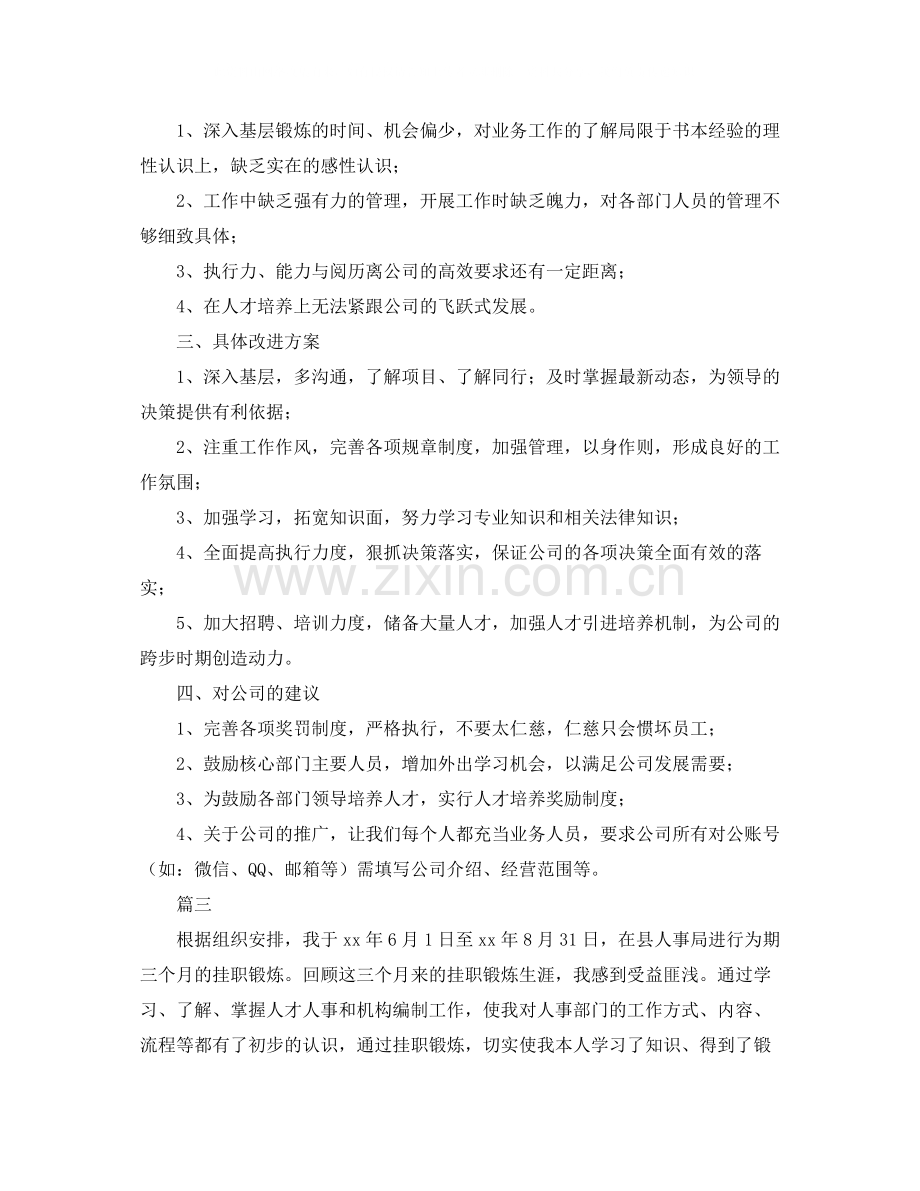 1、深入基层锻炼的时间、机会偏少，对业务工作的了解局限于书本经验的理性认识上，缺乏实在的感性认识；

2、工作中缺乏强有力的管理，开展工作时缺乏魄力，对各部门人员的管理不够细致具体；

3、执行力、能力与阅历离公司的高效要求还有一定距离；

4、在人才培养上无法紧跟公司的飞跃式发展。

三、具体改进方案

1、深入基层，多沟通，了解项目、了解同行；及时掌握最新动态，为领导的决策提供有利依据；

2、注重工作作风，完善各项规章制度，加强管理，以身作则，形成良好的工作氛围；

3、加强学习，拓宽知识面，努力学习专业知识和相关法律知识；

4、全面提高执行力度，狠抓决策落实，保证公司的各项决策全面有效的落实；

5、加大招聘、培训力度，储备大量人才，加强人才引进培养机制，为公司的跨步时期创造动力。

四、对公司的建议

1、完善各项奖罚制度，严格执行，不要太仁慈，仁慈只会惯坏员工；

2、鼓励核心部门主要人员，增加外出学习机会，以满足公司发展需要；

3、为鼓励各部门领导培养人才，实行人才培养奖励制度；

4、关于公司的推广，让我们每个人都充当业务人员，要求公司所有对公账号（如：微信、QQ、邮箱等）需填写公司介绍、经营范围等。

篇三

根据组织安排，我于xx年6月1日至xx年8月31日，在县人事局进行为期三个月的挂职锻炼。回顾这三个月来的挂职锻炼生涯，我感到受益匪浅。通过学习、了解、掌握人才人事和机构编制工作，使我对人事部门的工作方式、内容、流程等都有了初步的认识，通过挂职锻炼，切实使我本人学习了知识、得到了锻

www.zixin.com.cn